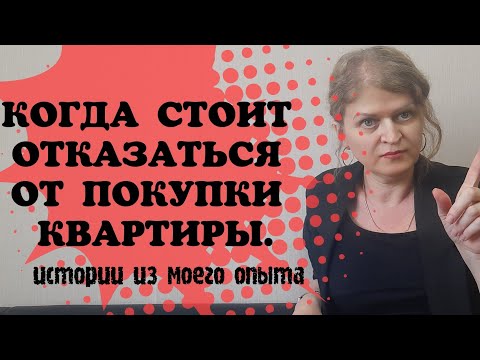 КОГДА СТОИТ ОТКАЗАТЬСЯ ОТ ПОКУПКИ КВАРТИРЫ.

истории из моего опыта